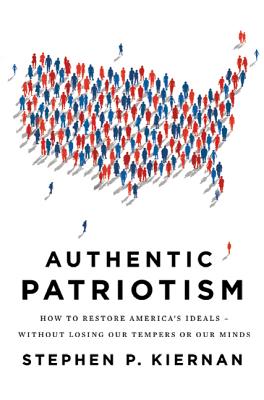 AUTHENTIC
PATRIOTISM

HOW TO RESTORE AMERICA'S IDEALS –
WITHOUT LOSING OUR TEMPERS OR OUR MINDS

STEPHEN P. KIERNAN